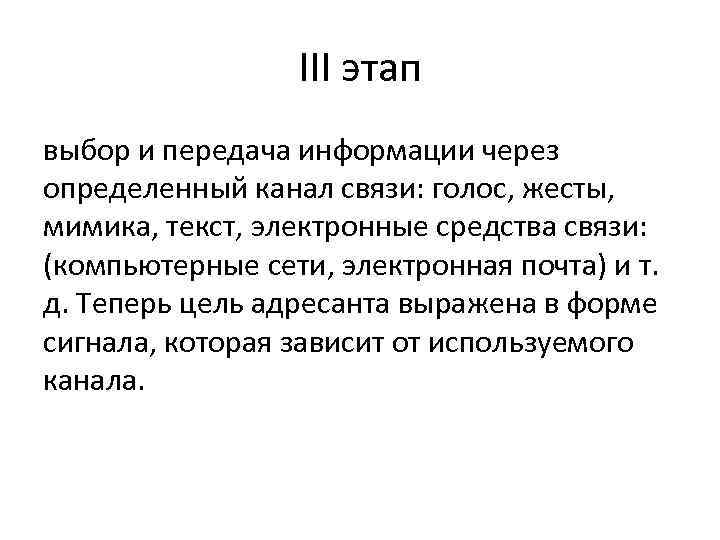 III этап

выбор и передача информации через определенный канал связи: голос, жесты, мимика, текст, электронные средства связи: (компьютерные сети, электронная почта) и т. д. Теперь цель адресанта выражена в форме сигнала, которая зависит от используемого канала.